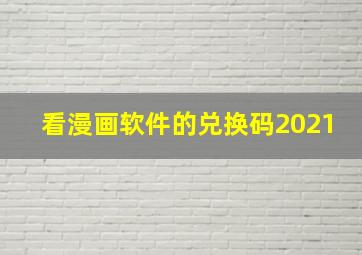 看漫画软件的兑换码2021